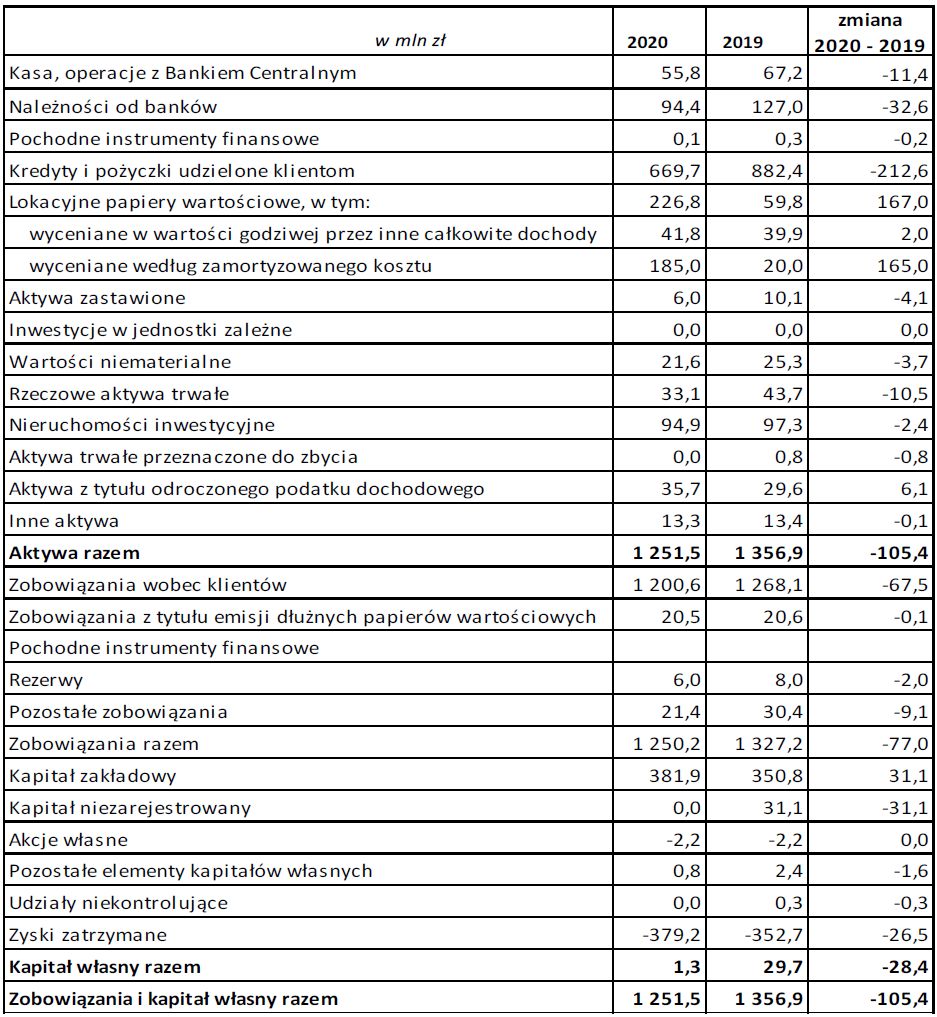 | w mln zł | 2020 | 2019 | zmiana 2020 - 2019 |
|---|---|---|---|
| Kasa, operacje z Bankiem Centralnym | 55,8 | 67,2 | -11,4 |
| Należności od banków | 94,4 | 127,0 | -32,6 |
| Pochodne instrumenty finansowe | 0,1 | 0,3 | -0,2 |
| Kredyty i pożyczki udzielone klientom | 669,7 | 882,4 | -212,6 |
| Lokacyjne papiery wartościowe, w tym: | 226,8 | 59,8 | 167,0 |
| wyceniane w wartości godziwej przez inne całkowite dochody | 41,8 | 39,9 | 2,0 |
| wyceniane według zamortyzowanego kosztu | 185,0 | 20,0 | 165,0 |
| Aktywa zastawione | 6,0 | 10,1 | -4,1 |
| Inwestycje w jednostki zależne | 0,0 | 0,0 | 0,0 |
| Wartości niematerialne | 21,6 | 25,3 | -3,7 |
| Rzeczowe aktywa trwałe | 33,1 | 43,7 | -10,5 |
| Nieruchomości inwestycyjne | 94,9 | 97,3 | -2,4 |
| Aktywa trwałe przeznaczone do zbycia | 0,0 | 0,8 | -0,8 |
| Aktywa z tytułu odroczonego podatku dochodowego | 35,7 | 29,6 | 6,1 |
| Inne aktywa | 13,3 | 13,4 | -0,1 |
| **Aktywa razem** | **1 251,5** | **1 356,9** | **-105,4** |
| Zobowiązania wobec klientów | 1 200,6 | 1 268,1 | -67,5 |
| Zobowiązania z tytułu emisji dłużnych papierów wartościowych | 20,5 | 20,6 | -0,1 |
| Pochodne instrumenty finansowe | | | |
| Rezerwy | 6,0 | 8,0 | -2,0 |
| Pozostałe zobowiązania | 21,4 | 30,4 | -9,1 |
| Zobowiązania razem | 1 250,2 | 1 327,2 | -77,0 |
| Kapitał zakładowy | 381,9 | 350,8 | 31,1 |
| Kapitał niezarejestrowany | 0,0 | 31,1 | -31,1 |
| Akcje własne | -2,2 | -2,2 | 0,0 |
| Pozostałe elementy kapitałów własnych | 0,8 | 2,4 | -1,6 |
| Udziały niekontrolujące | 0,0 | 0,3 | -0,3 |
| Zyski zatrzymane | -379,2 | -352,7 | -26,5 |
| **Kapitał własny razem** | **1,3** | **29,7** | **-28,4** |
| **Zobowiązania i kapitał własny razem** | **1 251,5** | **1 356,9** | **-105,4** |